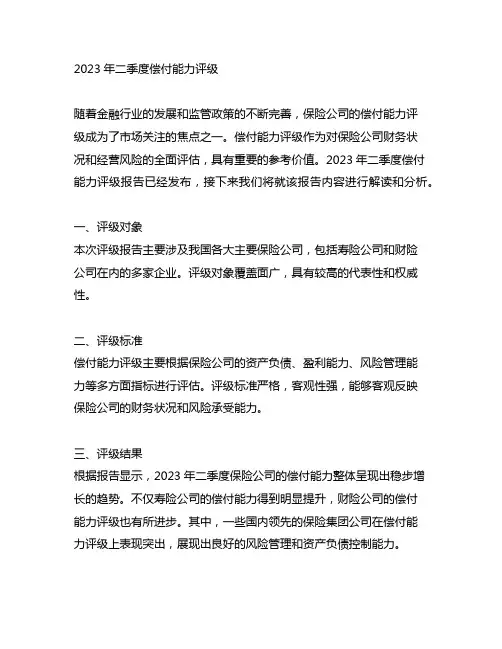 2023 年二季度偿付能力评级

随着金融行业的发展和监管政策的不断完善，保险公司的偿付能力评级成为了市场关注的焦点之一。偿付能力评级作为对保险公司财务状况和经营风险的全面评估，具有重要的参考价值。2023 年二季度偿付能力评级报告已经发布，接下来我们将就该报告内容进行解读和分析。

一、评级对象
本次评级报告主要涉及我国各大主要保险公司，包括寿险公司和财险公司在内的多家企业。评级对象覆盖面广，具有较高的代表性和权威性。

二、评级标准
偿付能力评级主要根据保险公司的资产负债、盈利能力、风险管理能力等多方面指标进行评估。评级标准严格，客观性强，能够客观反映保险公司的财务状况和风险承受能力。

三、评级结果
根据报告显示，2023 年二季度保险公司的偿付能力整体呈现出稳步增长的趋势。不仅寿险公司的偿付能力得到明显提升，财险公司的偿付能力评级也有所进步。其中，一些国内领先的保险集团公司在偿付能力评级上表现突出，展现出良好的风险管理和资产负债控制能力。